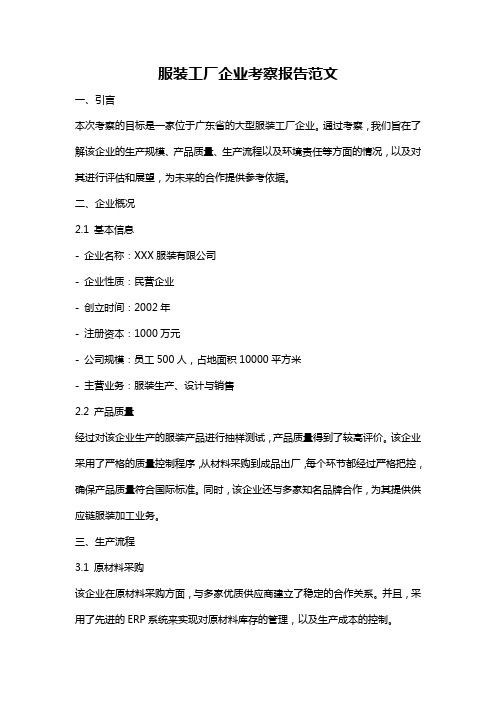 服装工厂企业考察报告范文

一、引言

本次考察的目标是一家位于广东省的大型服装工厂企业。通过考察，我们旨在了解该企业的生产规模、产品质量、生产流程以及环境责任等方面的情况，以及对其进行评估和展望，为未来的合作提供参考依据。

二、企业概况

2.1 基本信息

- 企业名称：XXX 服装有限公司

- 企业性质：民营企业

- 创立时间：2002 年

- 注册资本：1000 万元

- 公司规模：员工 500 人，占地面积 10000 平方米

- 主营业务：服装生产、设计与销售

2.2 产品质量

经过对该企业生产的服装产品进行抽样测试，产品质量得到了较高评价。该企业采用了严格的质量控制程序，从材料采购到成品出厂，每个环节都经过严格把控，确保产品质量符合国际标准。同时，该企业还与多家知名品牌合作，为其提供供应链服装加工业务。

三、生产流程

3.1 原材料采购

该企业在原材料采购方面，与多家优质供应商建立了稳定的合作关系。并且，采用了先进的 ERP 系统来实现对原材料库存的管理，以及生产成本的控制。